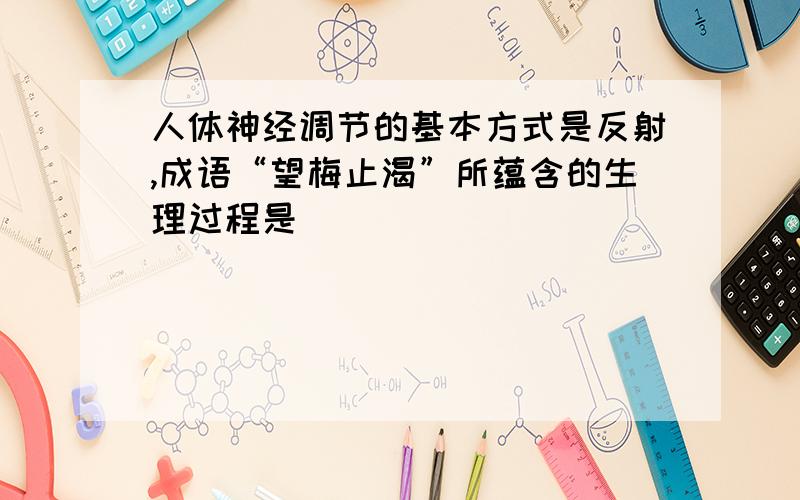 人体神经调节的基本方式是反射,成语“望梅止渴”所蕴含的生理过程是